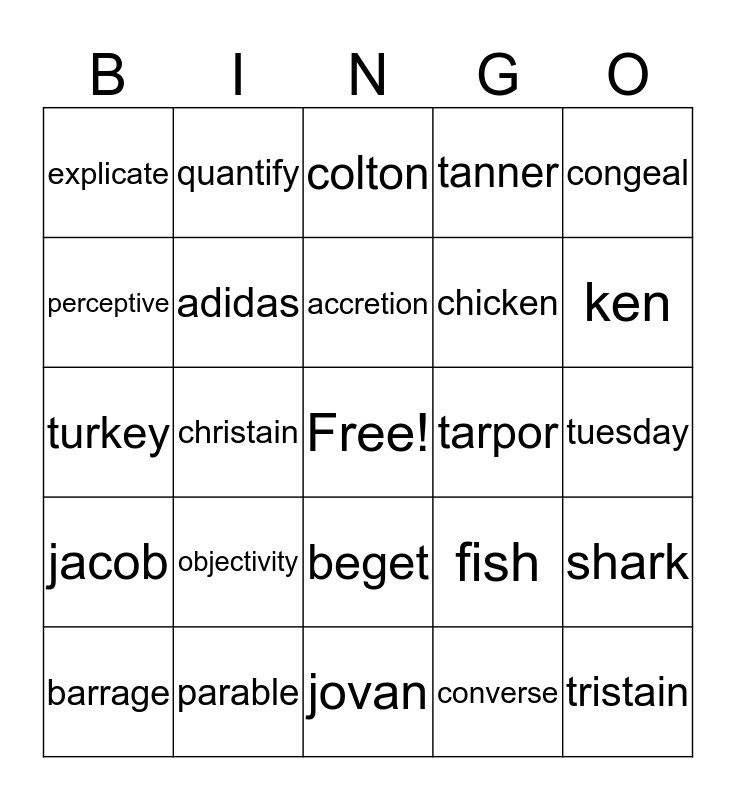 | B | I | N | G | O |
|---|---|---|---|---|
| explicate | quantify | colton | tanner | congeal |
| perceptive | adidas | accretion | chicken | ken |
| turkey | christain | Free! | tarpor | tuesday |
| jacob | objectivity | beget | fish | shark |
| barrage | parable | jovan | converse | tristain |